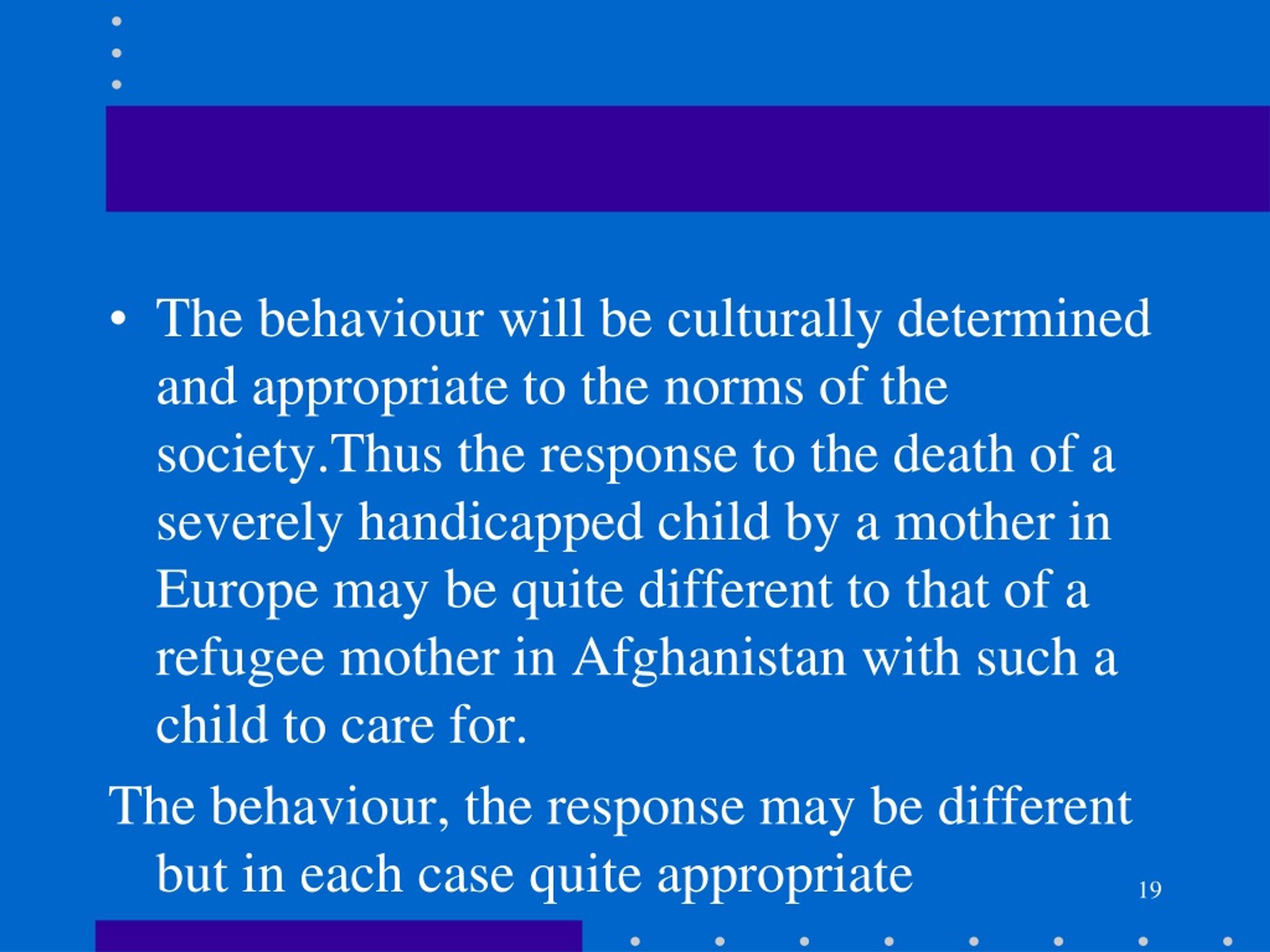 • The behaviour will be culturally determined and appropriate to the norms of the society.Thus the response to the death of a severely handicapped child by a mother in Europe may be quite different to that of a refugee mother in Afghanistan with such a child to care for.

The behaviour, the response may be different but in each case quite appropriate

19